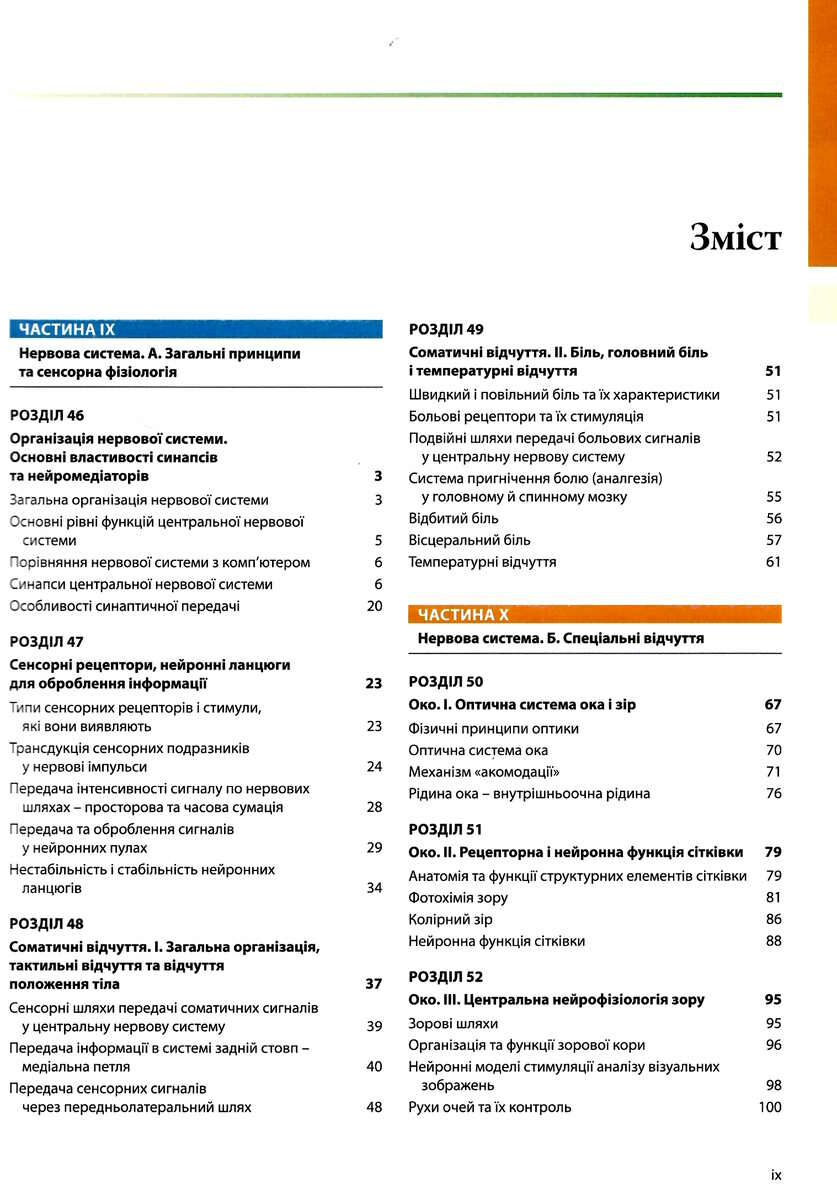 Зміст

ЧАСТИНА IX

Нервова система. А. Загальні принципи та сенсорна фізіологія

РОЗДІЛ 46

Організація нервової системи. Основні властивості синапсів та нейромедіаторів 3

Загальна організація нервової системи 3

Основні рівні функцій центральної нервової системи 5

Порівняння нервової системи з комп'ютером 6

Синапси центральної нервової системи 6

Особливості синаптичної передачі 20

РОЗДІЛ 47

Сенсорні рецептори, нейронні ланцюги для оброблення інформації 23

Типи сенсорних рецепторів і стимули, які вони виявляють 23

Трансдукція сенсорних подразників у нервові імпульси 24

Передача інтенсивності сигналу по нервових шляхах – просторова та часова сумація 28

Передача та оброблення сигналів у нейронних пулах 29

Нестабільність і стабільність нейронних ланцюгів 34

РОЗДІЛ 48

Соматичні відчуття. I. Загальна організація, тактильні відчуття та відчуття положення тіла 37

Сенсорні шляхи передачі соматичних сигналів у центральну нервову систему 39

Передача інформації в системі задній стовп – медіальна петля 40

Передача сенсорних сигналів через передньолатеральний шлях 48

РОЗДІЛ 49

Соматичні відчуття. II. Біль, головний біль і температурні відчуття 51

Швидкий і повільний біль та їх характеристики 51

Больові рецептори та їх стимуляція 51

Подвійні шляхи передачі больових сигналів у центральну нервову систему 52

Система пригнічення болю (аналгезія) у головному й спинному мозку 55

Відбитий біль 56

Вісцеральний біль 57

Температурні відчуття 61

ЧАСТИНА X

Нервова система. Б. Спеціальні відчуття

РОЗДІЛ 50

Око. I. Оптична система ока і зір 67

Фізичні принципи оптики 67

Оптична система ока 70

Механізм «акомодації» 71

Рідина ока – внутрішньоочна рідина 76

РОЗДІЛ 51

Око. II. Рецепторна і нейронна функція сітківки 79

Анатомія та функції структурних елементів сітківки 79

Фотохімія зору 81

Колірний зір 86

Нейронна функція сітківки 88

РОЗДІЛ 52

Око. III. Центральна нейрофізіологія зору 95

Зорові шляхи 95

Організація та функції зорової кори 96

Нейронні моделі стимуляції аналізу візуальних зображень 98

Рухи очей та їх контроль 100

ix